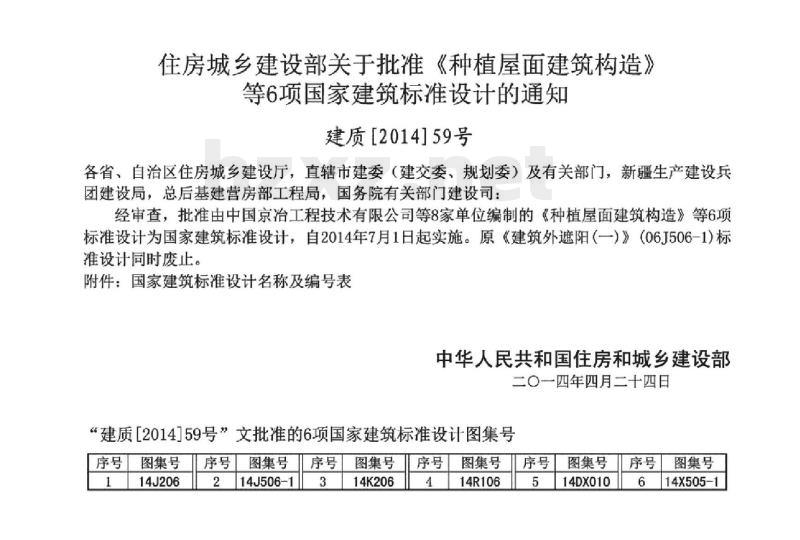 住房城乡建设部关于批准《种植屋面建筑构造》等6项国家建筑标准设计的通知

建质[2014]59号

bzxz.net

各省、自治区住房城乡建设厅，直辖市建委（建交委、规划委）及有关部门，新疆生产建设兵团建设局，总后基建营房部工程局，国务院有关部门建设司：

经审查，批准由中国京冶工程技术有限公司等8家单位编制的《种植屋面建筑构造》等6项标准设计为国家建筑标准设计，自2014年7月1日起实施。原《建筑外遮阳(一)》(06J506-1)标准设计同时废止。

附件：国家建筑标准设计名称及编号表

中华人民共和国住房和城乡建设部
二〇一四年四月二十四日

“建质[2014]59号”文批准的6项国家建筑标准设计图集号

| 序号 | 图集号 | 序号 | 图集号 | 序号 | 图集号 | 序号 | 图集号 | 序号 | 图集号 | 序号 | 图集号 |
|---|---|---|---|---|---|---|---|---|---|---|---|
| 1 | 14J206 | 2 | 14J506-1 | 3 | 14K206 | 4 | 14R106 | 5 | 14DX010 | 6 | 14X505-1 |